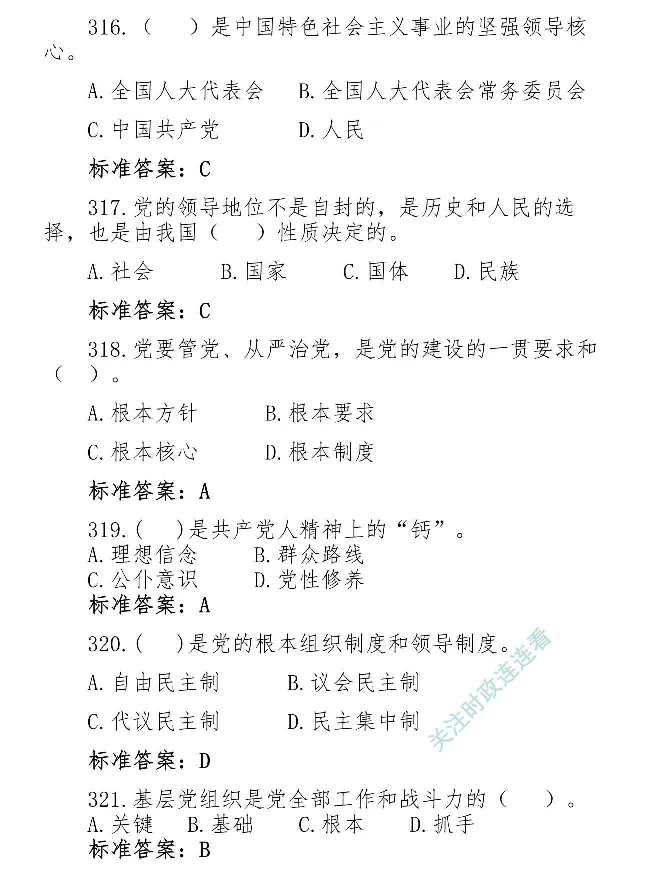 316.（　）是中国特色社会主义事业的坚强领导核心。

A.全国人大代表会　B.全国人大代表会常务委员会

C.中国共产党　D.人民

标准答案：C

317.党的领导地位不是自封的，是历史和人民的选择，也是由我国（　）性质决定的。

A.社会　B.国家　C.国体　D.民族

标准答案：C

318.党要管党、从严治党，是党的建设的一贯要求和（　）。

A.根本方针　B.根本要求

C.根本核心　D.根本制度

标准答案：A

319.（　）是共产党人精神上的“钙”。
A.理想信念　B.群众路线
C.公仆意识　D.党性修养
标准答案：A

320.（　）是党的根本组织制度和领导制度。

A.自由民主制　B.议会民主制

C.代议民主制　D.民主集中制

标准答案：D

关注时政连连看

321.基层党组织是党全部工作和战斗力的（　）。
A.关键　B.基础　C.根本　D.抓手
标准答案：B